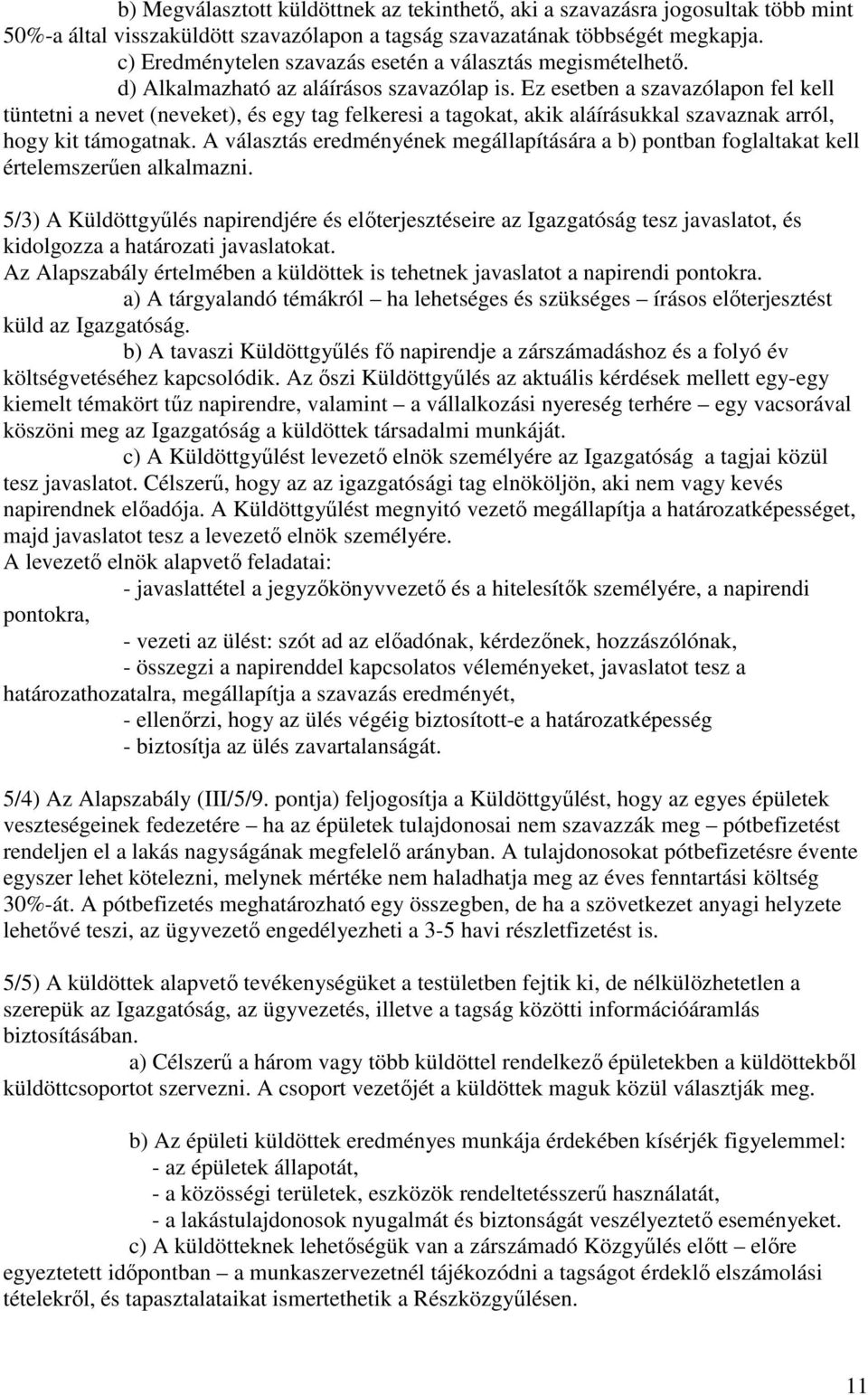 b) Megválasztott küldöttnek az tekinthető, aki a szavazásra jogosultak több mint 50%-a által visszaküldött szavazólapon a tagság szavazatának többségét megkapja.
c) Eredménytelen szavazás esetén a választás megismételhető.
d) Alkalmazható az aláírásos szavazólap is. Ez esetben a szavazólapon fel kell tüntetni a nevet (neveket), és egy tag felkeresi a tagokat, akik aláírásukkal szavaznak arról, hogy kit támogatnak. A választás eredményének megállapítására a b) pontban foglaltakat kell értelemszerűen alkalmazni.

5/3) A Küldöttgyűlés napirendjére és előterjesztéseire az Igazgatóság tesz javaslatot, és kidolgozza a határozati javaslatokat.
Az Alapszabály értelmében a küldöttek is tehetnek javaslatot a napirendi pontokra.
a) A tárgyalandó témákról – ha lehetséges és szükséges – írásos előterjesztést küld az Igazgatóság.
b) A tavaszi Küldöttgyűlés fő napirendje a zárszámadáshoz és a folyó év költségvetéséhez kapcsolódik. Az őszi Küldöttgyűlés az aktuális kérdések mellett egy-egy kiemelt témakört tűz napirendre, valamint – a vállalkozási nyereség terhére – egy vacsorával köszöni meg az Igazgatóság a küldöttek társadalmi munkáját.
c) A Küldöttgyűlést levezető elnök személyére az Igazgatóság a tagjai közül tesz javaslatot. Célszerű, hogy az az igazgatósági tag elnököljön, aki nem vagy kevés napirendnek előadója. A Küldöttgyűlést megnyitó vezető megállapítja a határozatképességet, majd javaslatot tesz a levezető elnök személyére.
A levezető elnök alapvető feladatai:
- javaslattétel a jegyzőkönyvvezető és a hitelesítők személyére, a napirendi pontokra,
- vezeti az ülést: szót ad az előadónak, kérdezőnek, hozzászólónak,
- összegzi a napirenddel kapcsolatos véleményeket, javaslatot tesz a határozathozatalra, megállapítja a szavazás eredményét,
- ellenőrzi, hogy az ülés végéig biztosított-e a határozatképesség
- biztosítja az ülés zavartalanságát.

5/4) Az Alapszabály (III/5/9. pontja) feljogosítja a Küldöttgyűlést, hogy az egyes épületek veszteségeinek fedezetére – ha az épületek tulajdonosai nem szavazzák meg – pótbefizetést rendeljen el a lakás nagyságának megfelelő arányban. A tulajdonosokat pótbefizetésre évente egyszer lehet kötelezni, melynek mértéke nem haladhatja meg az éves fenntartási költség 30%-át. A pótbefizetés meghatározható egy összegben, de ha a szövetkezet anyagi helyzete lehetővé teszi, az ügyvezető engedélyezheti a 3-5 havi részletfizetést is.

5/5) A küldöttek alapvető tevékenységüket a testületben fejtik ki, de nélkülözhetetlen a szerepük az Igazgatóság, az ügyvezetés, illetve a tagság közötti információáramlás biztosításában.
a) Célszerű a három vagy több küldöttel rendelkező épületekben a küldöttekből küldöttcsoportot szervezni. A csoport vezetőjét a küldöttek maguk közül választják meg.

b) Az épületi küldöttek eredményes munkája érdekében kísérjék figyelemmel:
- az épületek állapotát,
- a közösségi területek, eszközök rendeltetésszerű használatát,
- a lakástulajdonosok nyugalmát és biztonságát veszélyeztető eseményeket.
c) A küldötteknek lehetőségük van a zárszámadó Közgyűlés előtt – előre egyeztetett időpontban – a munkaszervezetnél tájékozódni a tagságot érdeklő elszámolási tételekről, és tapasztalataikat ismertethetik a Részközgyűlésen.

11